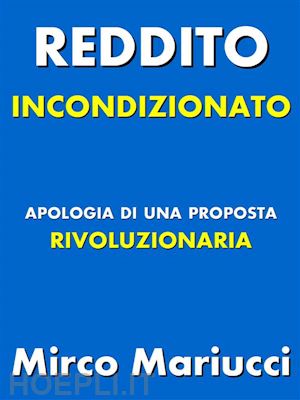 REDDITO
INCONDIZIONATO

APOLOGIA DI UNA PROPOSTA
RIVOLUZIONARIA

Mirco Mariucci

HOEPLI.IT